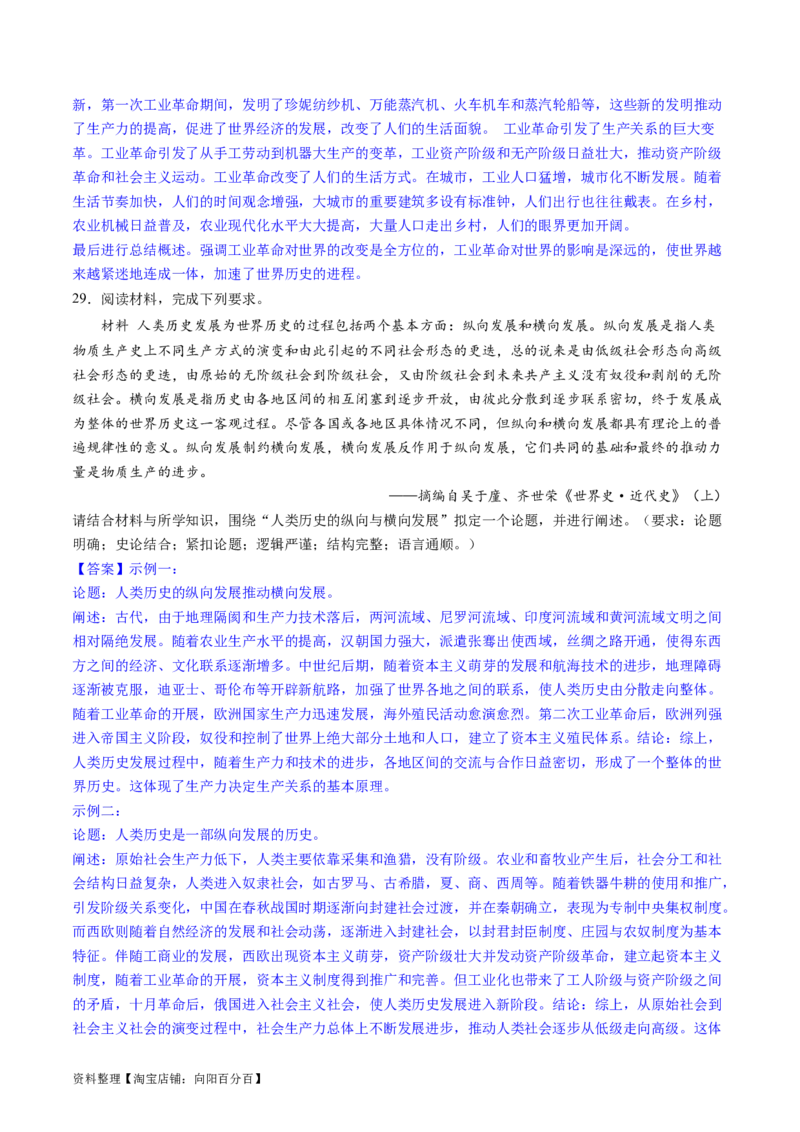 新，第一次工业革命期间，发明了珍妮纺纱机、万能蒸汽机、火车机车和蒸汽轮船等，这些新的发明推动了生产力的提高，促进了世界经济的发展，改变了人们的生活面貌。 工业革命引发了生产关系的巨大变革。工业革命引发了从手工劳动到机器大生产的变革，工业资产阶级和无产阶级日益壮大，推动资产阶级革命和社会主义运动。工业革命改变了人们的生活方式。在城市，工业人口猛增，城市化不断发展。随着生活节奏加快，人们的时间观念增强，大城市的重要建筑多设有标准钟，人们出行也往往戴表。在乡村，农业机械日益普及，农业现代化水平大大提高，大量人口走出乡村，人们的眼界更加开阔。
最后进行总结概述。强调工业革命对世界的改变是全方位的，工业革命对世界的影响是深远的，使世界越来越紧迷地连成一体，加速了世界历史的进程。
29．阅读材料，完成下列要求。
材料 人类历史发展为世界历史的过程包括两个基本方面：纵向发展和横向发展。纵向发展是指人类物质生产史上不同生产方式的演变和由此引起的不同社会形态的更迭，总的说来是由低级社会形态向高级社会形态的更迭，由原始的无阶级社会到阶级社会，又由阶级社会到未来共产主义没有奴役和剥削的无阶级社会。横向发展是指历史由各地区间的相互闭塞到逐步开放，由彼此分散到逐步联系密切，终于发展成为整体的世界历史这一客观过程。尽管各国或各地区具体情况不同，但纵向和横向发展都具有理论上的普遍规律性的意义。纵向发展制约横向发展，横向发展反作用于纵向发展，它们共同的基础和最终的推动力量是物质生产的进步。
——摘编自吴于廑、齐世荣《世界史·近代史》（上）
请结合材料与所学知识，围绕“人类历史的纵向与横向发展”拟定一个论题，并进行阐述。（要求：论题明确；史论结合；紧扣论题；逻辑严谨；结构完整；语言通顺。）
【答案】示例一：
论题：人类历史的纵向发展推动横向发展。
阐述：古代，由于地理隔阂和生产力技术落后，两河流域、尼罗河流域、印度河流域和黄河流域文明之间相对隔绝发展。随着农业生产水平的提高，汉朝国力强大，派遣张骞出使西域，丝绸之路开通，使得东西方之间的经济、文化联系逐渐增多。中世纪后期，随着资本主义萌芽的发展和航海技术的进步，地理障碍逐渐被克服，迪亚士、哥伦布等开辟新航路，加强了世界各地之间的联系，使人类历史由分散走向整体。随着工业革命的开展，欧洲国家生产力迅速发展，海外殖民活动愈演愈烈。第二次工业革命后，欧洲列强进入帝国主义阶段，奴役和控制了世界上绝大部分土地和人口，建立了资本主义殖民体系。结论：综上，人类历史发展过程中，随着生产力和技术的进步，各地区间的交流与合作日益密切，形成了一个整体的世界历史。这体现了生产力决定生产关系的基本原理。
示例二：
论题：人类历史是一部纵向发展的历史。
阐述：原始社会生产力低下，人类主要依靠采集和渔猎，没有阶级。农业和畜牧业产生后，社会分工和社会结构日益复杂，人类进入奴隶社会，如古罗马、古希腊，夏、商、西周等。随着铁器牛耕的使用和推广，引发阶级关系变化，中国在春秋战国时期逐渐向封建社会过渡，并在秦朝确立，表现为专制中央集权制度。而西欧则随着自然经济的发展和社会动荡，逐渐进入封建社会，以封君封臣制度、庄园与农奴制度为基本特征。伴随工商业的发展，西欧出现资本主义萌芽，资产阶级壮大并发动资产阶级革命，建立起资本主义制度，随着工业革命的开展，资本主义制度得到推广和完善。但工业化也带来了工人阶级与资产阶级之间的矛盾，十月革命后，俄国进入社会主义社会，使人类历史发展进入新阶段。结论：综上，从原始社会到社会主义社会的演变过程中，社会生产力总体上不断发展进步，推动人类社会逐步从低级走向高级。这体
资料整理【淘宝店铺：向阳百分百】